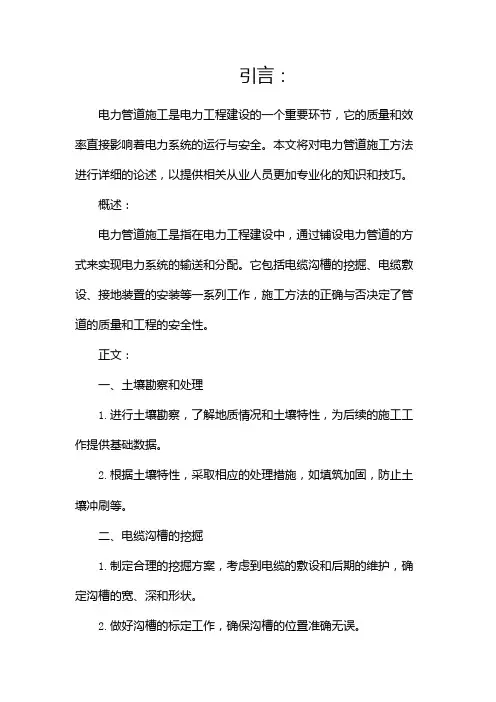 引言：

电力管道施工是电力工程建设的一个重要环节，它的质量和效率直接影响着电力系统的运行与安全。本文将对电力管道施工方法进行详细的论述，以提供相关从业人员更加专业化的知识和技巧。

概述：

电力管道施工是指在电力工程建设中，通过铺设电力管道的方式来实现电力系统的输送和分配。它包括电缆沟槽的挖掘、电缆敷设、接地装置的安装等一系列工作，施工方法的正确与否决定了管道的质量和工程的安全性。

正文：

一、土壤勘察和处理

1. 进行土壤勘察，了解地质情况和土壤特性，为后续的施工工作提供基础数据。

2. 根据土壤特性，采取相应的处理措施，如填筑加固，防止土壤冲刷等。

二、电缆沟槽的挖掘

1. 制定合理的挖掘方案，考虑到电缆的敷设和后期的维护，确定沟槽的宽、深和形状。

2. 做好沟槽的标定工作，确保沟槽的位置准确无误。